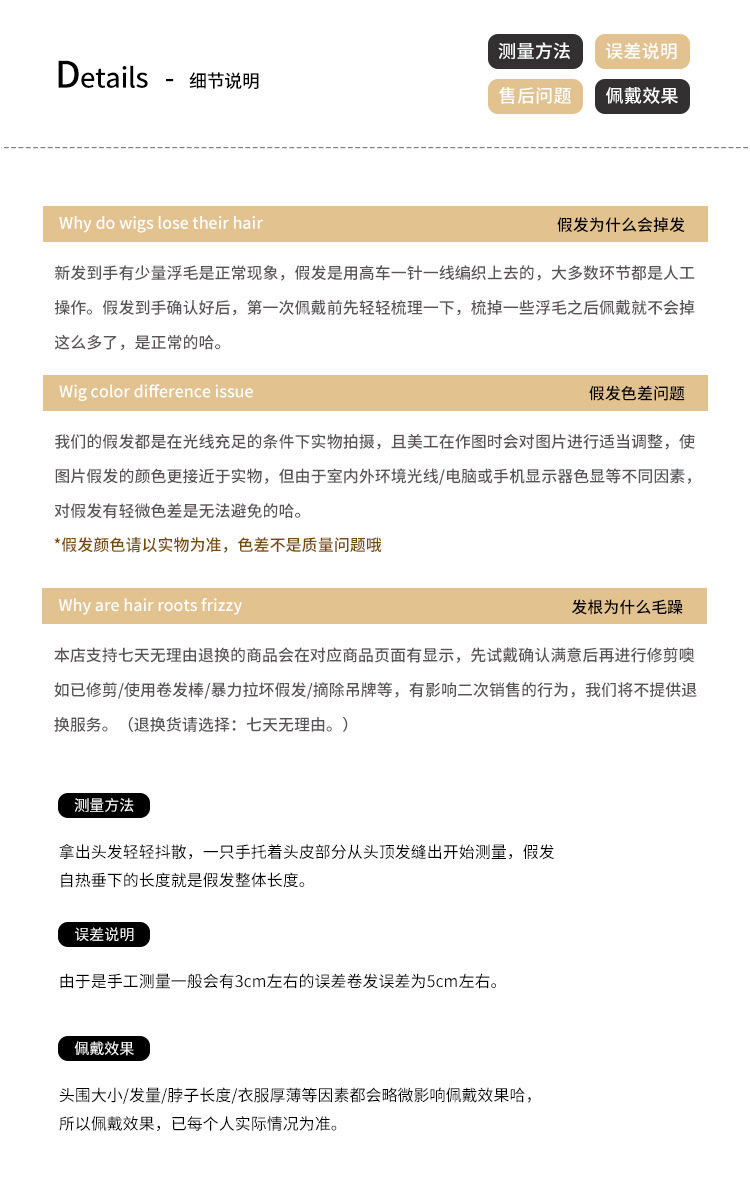 Details - 细节说明

测量方法 误差说明
售后问题 佩戴效果

Why do wigs lose their hair 假发为什么会掉发

新发到手有少量浮毛是正常现象，假发是用高车一针一线编织上去的，大多数环节都是人工操作。假发到手确认好后，第一次佩戴前先轻轻梳理一下，梳掉一些浮毛之后佩戴就不会掉这么多了，是正常的哈。

Wig color difference issue 假发色差问题

我们的假发都是在光线充足的条件下实物拍摄，且美工在作图时会对图片进行适当调整，使图片假发的颜色更接近于实物，但由于室内外环境光线/电脑或手机显示器色显等不同因素，对假发有轻微色差是无法避免的哈。

*假发颜色请以实物为准，色差不是质量问题哦

Why are hair roots frizzy 发根为什么毛躁

本店支持七天无理由退换的商品会在对应商品页面有显示，先试戴确认满意后再进行修剪噢如已修剪/使用卷发棒/暴力拉坏假发/摘除吊牌等，有影响二次销售的行为，我们将不提供退换服务。（退换货请选择：七天无理由。）

测量方法

拿出头发轻轻抖散，一只手托着头皮部分从头顶发缝出开始测量，假发自热垂下的长度就是假发整体长度。

误差说明

由于是手工测量一般会有3cm左右的误差卷发误差为5cm左右。

佩戴效果

头围大小/发量/脖子长度/衣服厚薄等因素都会略微影响佩戴效果哈，所以佩戴效果，已每个人实际情况为准。